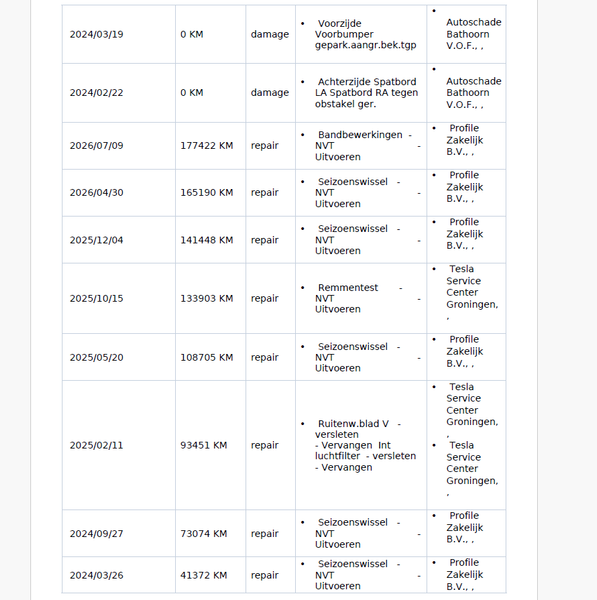 | 2024/03/19 | 0 KM | damage | • Voorzijde Voorbumper gepark.aangr.bek.tgp | • Autoschade Bathoorn V.O.F., , |
|---|---|---|---|---|
| 2024/02/22 | 0 KM | damage | • Achterzijde Spatbord LA Spatbord RA tegen obstakel ger. | • Autoschade Bathoorn V.O.F., , |
| 2026/07/09 | 177422 KM | repair | • Bandbewerkingen - NVT - Uitvoeren | • Profile Zakelijk B.V., , |
| 2026/04/30 | 165190 KM | repair | • Seizoenswissel - NVT - Uitvoeren | • Profile Zakelijk B.V., , |
| 2025/12/04 | 141448 KM | repair | • Seizoenswissel - NVT - Uitvoeren | • Profile Zakelijk B.V., , |
| 2025/10/15 | 133903 KM | repair | • Remmentest - NVT - Uitvoeren | • Tesla Service Center Groningen, , |
| 2025/05/20 | 108705 KM | repair | • Seizoenswissel - NVT - Uitvoeren | • Profile Zakelijk B.V., , |
| 2025/02/11 | 93451 KM | repair | • Ruitenw.blad V - versleten - Vervangen Int luchtfilter - versleten - Vervangen | • Tesla Service Center Groningen, , • Tesla Service Center Groningen, , |
| 2024/09/27 | 73074 KM | repair | • Seizoenswissel - NVT - Uitvoeren | • Profile Zakelijk B.V., , |
| 2024/03/26 | 41372 KM | repair | • Seizoenswissel - NVT - Uitvoeren | • Profile Zakelijk B.V., , |